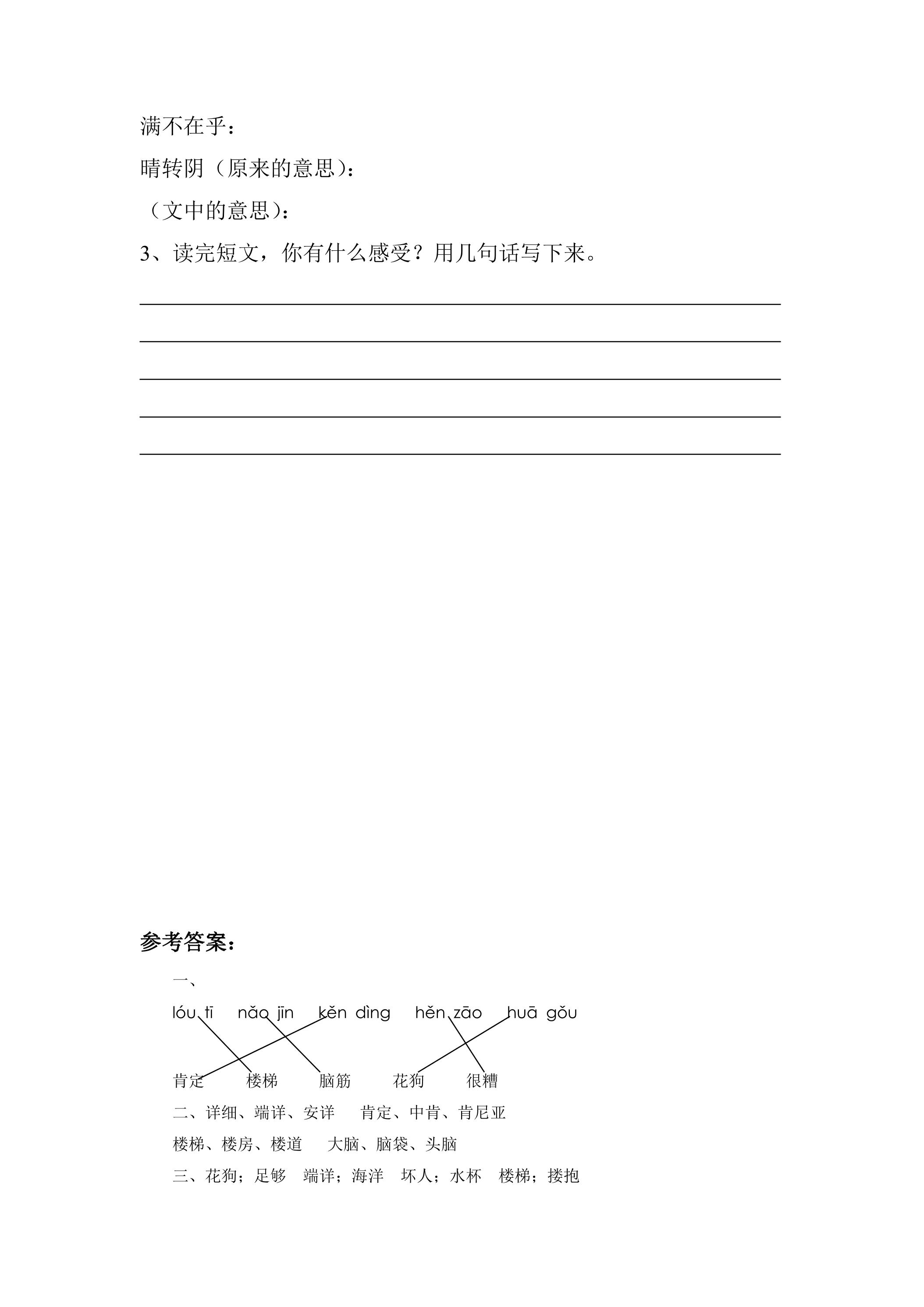 满不在乎：

晴转阴（原来的意思）：

（文中的意思）：

3、读完短文，你有什么感受？用几句话写下来。

____
____
____
____
____

参考答案：

一、

lóu tī  nǎo jīn  kěn dìng  hěn zāo  huā gǒu

肯定  楼梯  脑筋  花狗  很糟

二、详细、端详、安详  肯定、中肯、肯尼亚

楼梯、楼房、楼道  大脑、脑袋、头脑

三、花狗；足够  端详；海洋  坏人；水杯  楼梯；搂抱